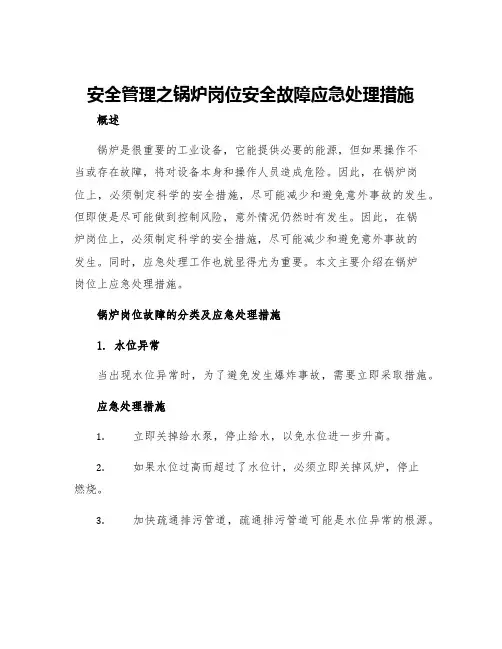 安全管理之锅炉岗位安全故障应急处理措施

概述

锅炉是很重要的工业设备，它能提供必要的能源，但如果操作不当或存在故障，将对设备本身和操作人员造成危险。因此，在锅炉岗位上，必须制定科学的安全措施，尽可能减少和避免意外事故的发生。但即使是尽可能做到控制风险，意外情况仍然时有发生。因此，在锅炉岗位上，必须制定科学的安全措施，尽可能减少和避免意外事故的发生。同时，应急处理工作也就显得尤为重要。本文主要介绍在锅炉岗位上应急处理措施。

锅炉岗位故障的分类及应急处理措施

1. 水位异常

当出现水位异常时，为了避免发生爆炸事故，需要立即采取措施。

应急处理措施

1. 立即关掉给水泵，停止给水，以免水位进一步升高。

2. 如果水位过高而超过了水位计，必须立即关掉风炉，停止燃烧。

3. 加快疏通排污管道，疏通排污管道可能是水位异常的根源。